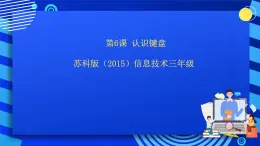 第6课 认识键盘

苏科版（2015）信息技术三年级